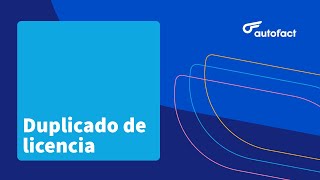 autofact

Duplicado de licencia